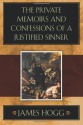 THE PRIVATE MEMOIRS AND CONFESSIONS OF A JUSTIFIED SINNER

JAMES HOGG